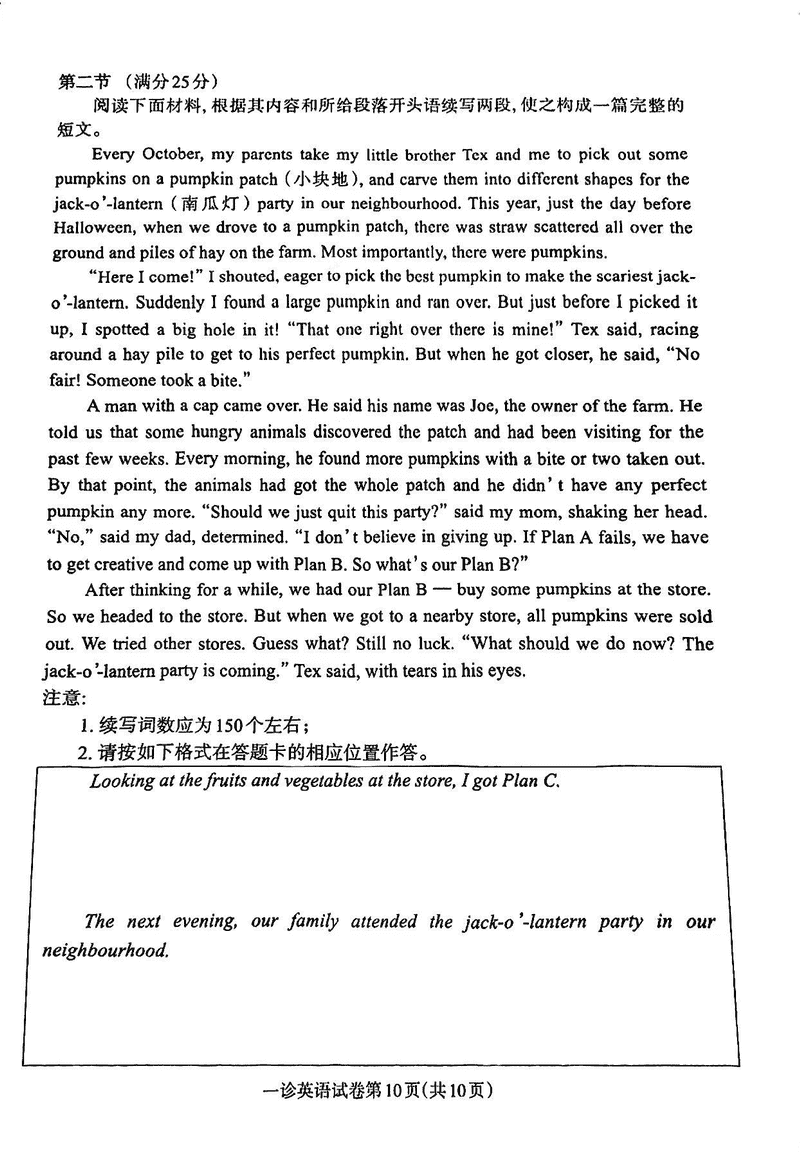 第二节 （满分25分）

阅读下面材料，根据其内容和所给段落开头语续写两段，使之构成一篇完整的短文。

Every October, my parents take my little brother Tex and me to pick out some pumpkins on a pumpkin patch（小块地）, and carve them into different shapes for the jack-o'-lantern（南瓜灯）party in our neighbourhood. This year, just the day before Halloween, when we drove to a pumpkin patch, there was straw scattered all over the ground and piles of hay on the farm. Most importantly, there were pumpkins.

"Here I come!" I shouted, eager to pick the best pumpkin to make the scariest jack-o'-lantern. Suddenly I found a large pumpkin and ran over. But just before I picked it up, I spotted a big hole in it! "That one right over there is mine!" Tex said, racing around a hay pile to get to his perfect pumpkin. But when he got closer, he said, "No fair! Someone took a bite."

A man with a cap came over. He said his name was Joe, the owner of the farm. He told us that some hungry animals discovered the patch and had been visiting for the past few weeks. Every morning, he found more pumpkins with a bite or two taken out. By that point, the animals had got the whole patch and he didn't have any perfect pumpkin any more. "Should we just quit this party?" said my mom, shaking her head. "No," said my dad, determined. "I don't believe in giving up. If Plan A fails, we have to get creative and come up with Plan B. So what's our Plan B?"

After thinking for a while, we had our Plan B — buy some pumpkins at the store. So we headed to the store. But when we got to a nearby store, all pumpkins were sold out. We tried other stores. Guess what? Still no luck. "What should we do now? The jack-o'-lantern party is coming." Tex said, with tears in his eyes.

注意：

1. 续写词数应为150个左右；

2. 请按如下格式在答题卡的相应位置作答。

Looking at the fruits and vegetables at the store, I got Plan C.

The next evening, our family attended the jack-o'-lantern party in our neighbourhood.

一诊英语试卷第10页（共10页）